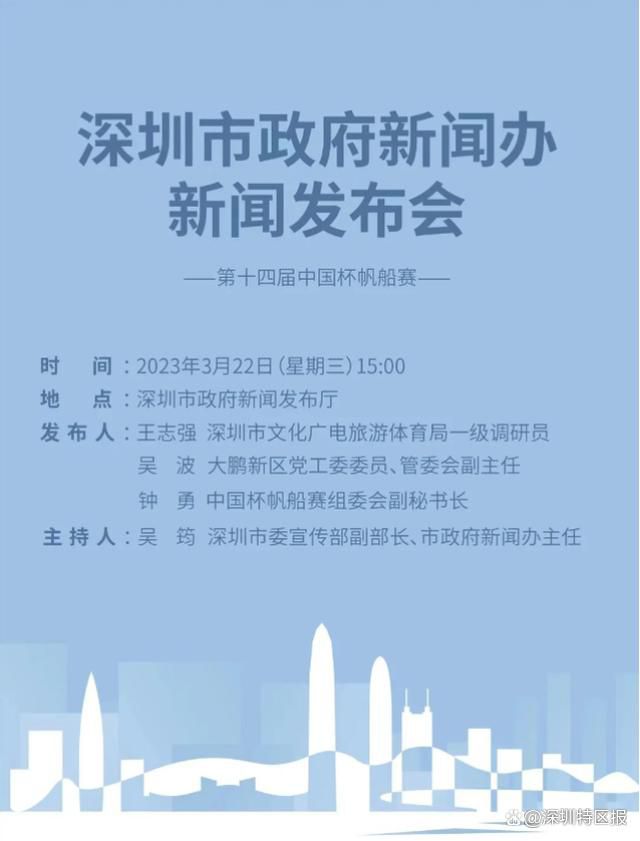 深圳市政府新闻办
新闻发布会

——第十四届中国杯帆船赛——

时　间：2023年3月22日（星期三）15:00
地　点：深圳市政府新闻发布厅
发布人：王志强　深圳市文化广电旅游体育局一级调研员
吴　波　大鹏新区党工委委员、管委会副主任
钟　勇　中国杯帆船赛组委会副秘书长
主持人：吴　筠　深圳市委宣传部副部长、市政府新闻办主任

@深圳特区报